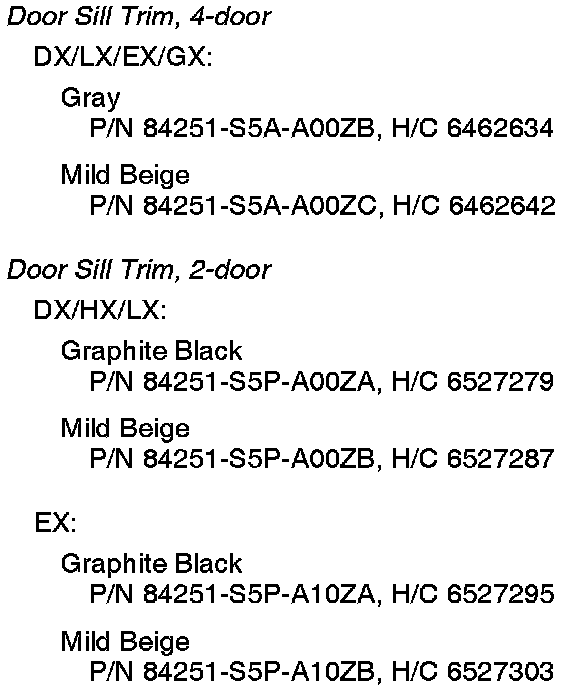 Door Sill Trim, 4-door

DX/LX/EX/GX:

Gray
P/N 84251-S5A-A00ZB, H/C 6462634

Mild Beige
P/N 84251-S5A-A00ZC, H/C 6462642

Door Sill Trim, 2-door

DX/HX/LX:

Graphite Black
P/N 84251-S5P-A00ZA, H/C 6527279

Mild Beige
P/N 84251-S5P-A00ZB, H/C 6527287

EX:

Graphite Black
P/N 84251-S5P-A10ZA, H/C 6527295

Mild Beige
P/N 84251-S5P-A10ZB, H/C 6527303